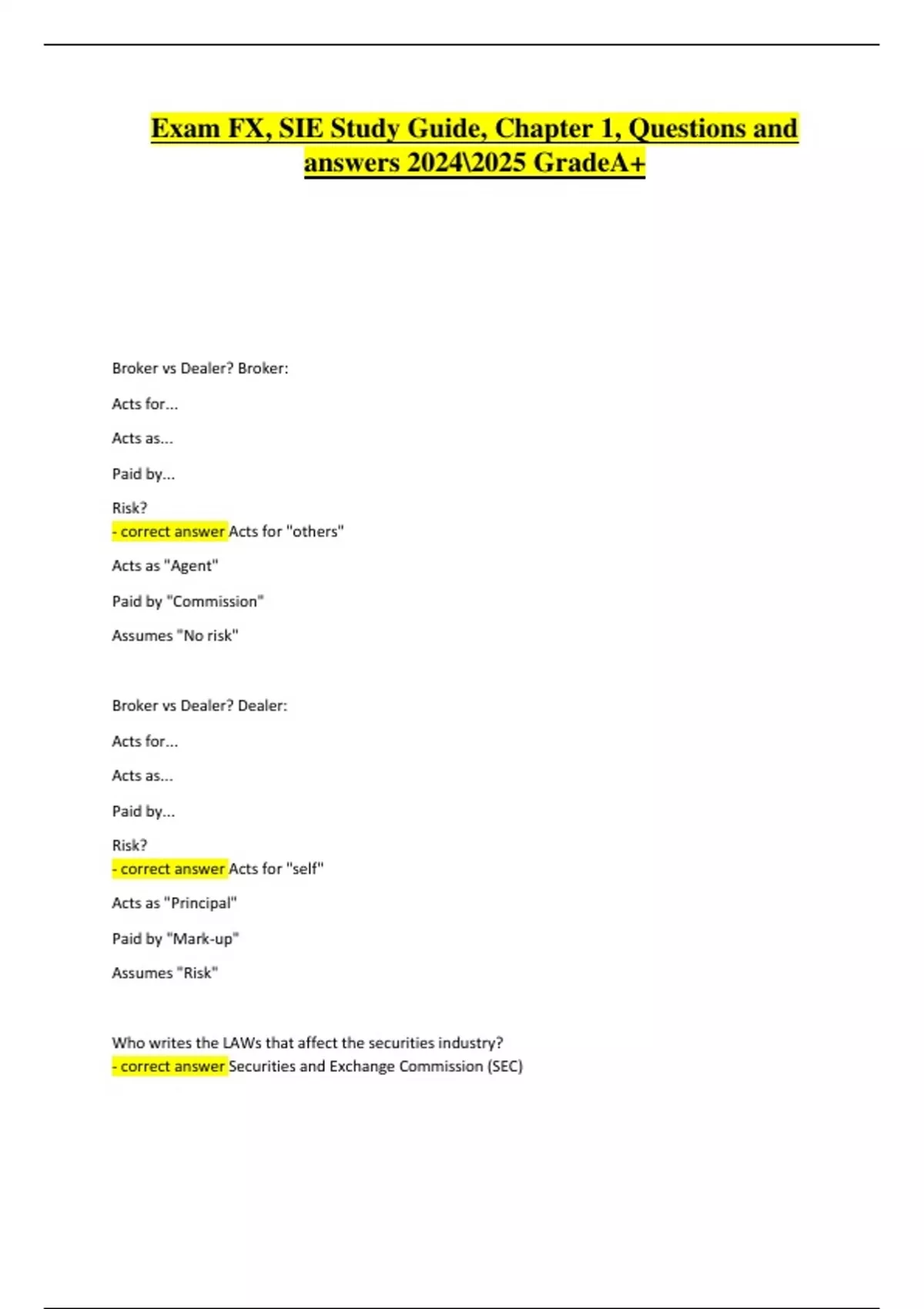 Exam FX, SIE Study Guide, Chapter 1, Questions and answers 2024\2025 GradeA+

Broker vs Dealer? Broker:

Acts for...

Acts as...

Paid by...

Risk?
- correct answer Acts for "others"

Acts as "Agent"

Paid by "Commission"

Assumes "No risk"

Broker vs Dealer? Dealer:

Acts for...

Acts as...

Paid by...

Risk?
- correct answer Acts for "self"

Acts as "Principal"

Paid by "Mark-up"

Assumes "Risk"

Who writes the LAWs that affect the securities industry?
- correct answer Securities and Exchange Commission (SEC)